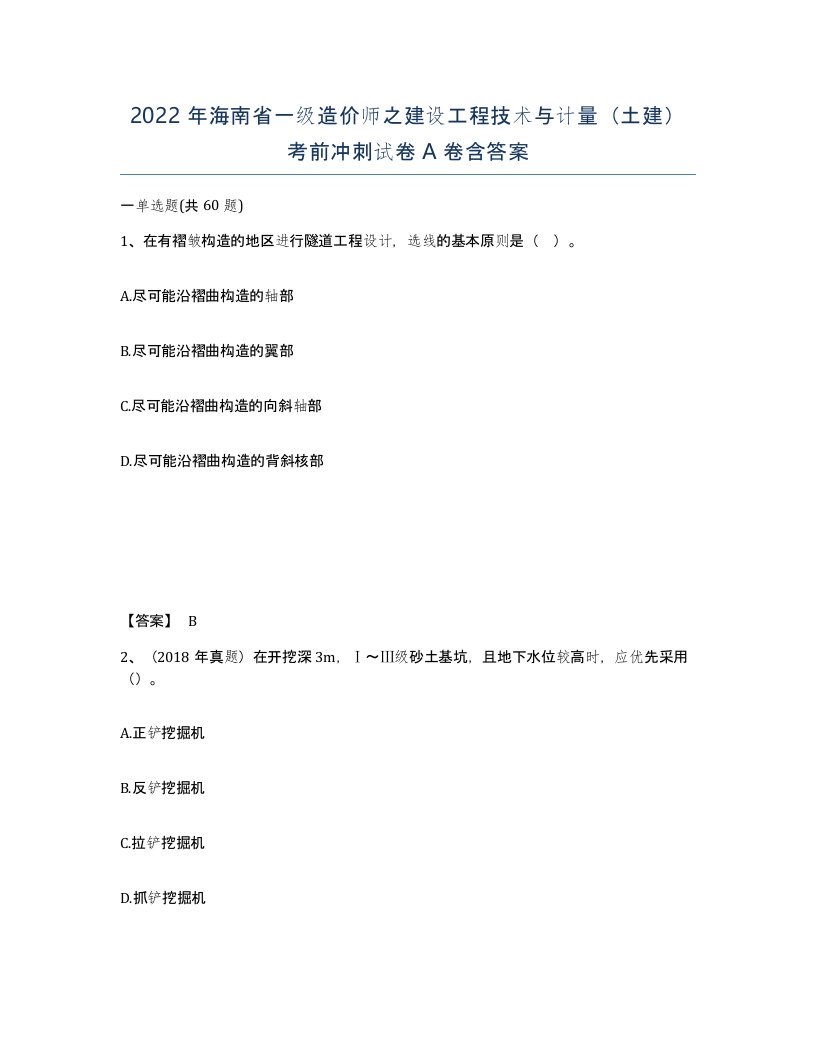 2022 年海南省一级造价师之建设工程技术与计量（土建）考前冲刺试卷 A 卷含答案

一单选题(共 60 题)

1、在有褶皱构造的地区进行隧道工程设计，选线的基本原则是（ ）。

A.尽可能沿褶曲构造的轴部

B.尽可能沿褶曲构造的翼部

C.尽可能沿褶曲构造的向斜轴部

D.尽可能沿褶曲构造的背斜核部

【答案】 B

2、（2018 年真题）在开挖深 3m，Ⅰ～Ⅲ级砂土基坑，且地下水位较高时，应优先采用（）。

A.正铲挖掘机

B.反铲挖掘机

C.拉铲挖掘机

D.抓铲挖掘机